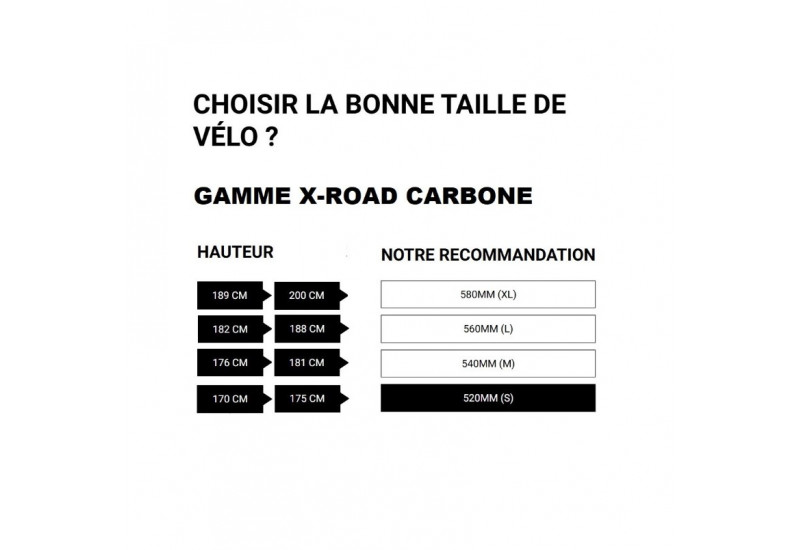 CHOISIR LA BONNE TAILLE DE VÉLO ?

GAMME X-ROAD CARBONE

| HAUTEUR | | NOTRE RECOMMANDATION |
|---|---|---|
| 189 CM | 200 CM | 580MM (XL) |
| 182 CM | 188 CM | 560MM (L) |
| 176 CM | 181 CM | 540MM (M) |
| 170 CM | 175 CM | 520MM (S) |